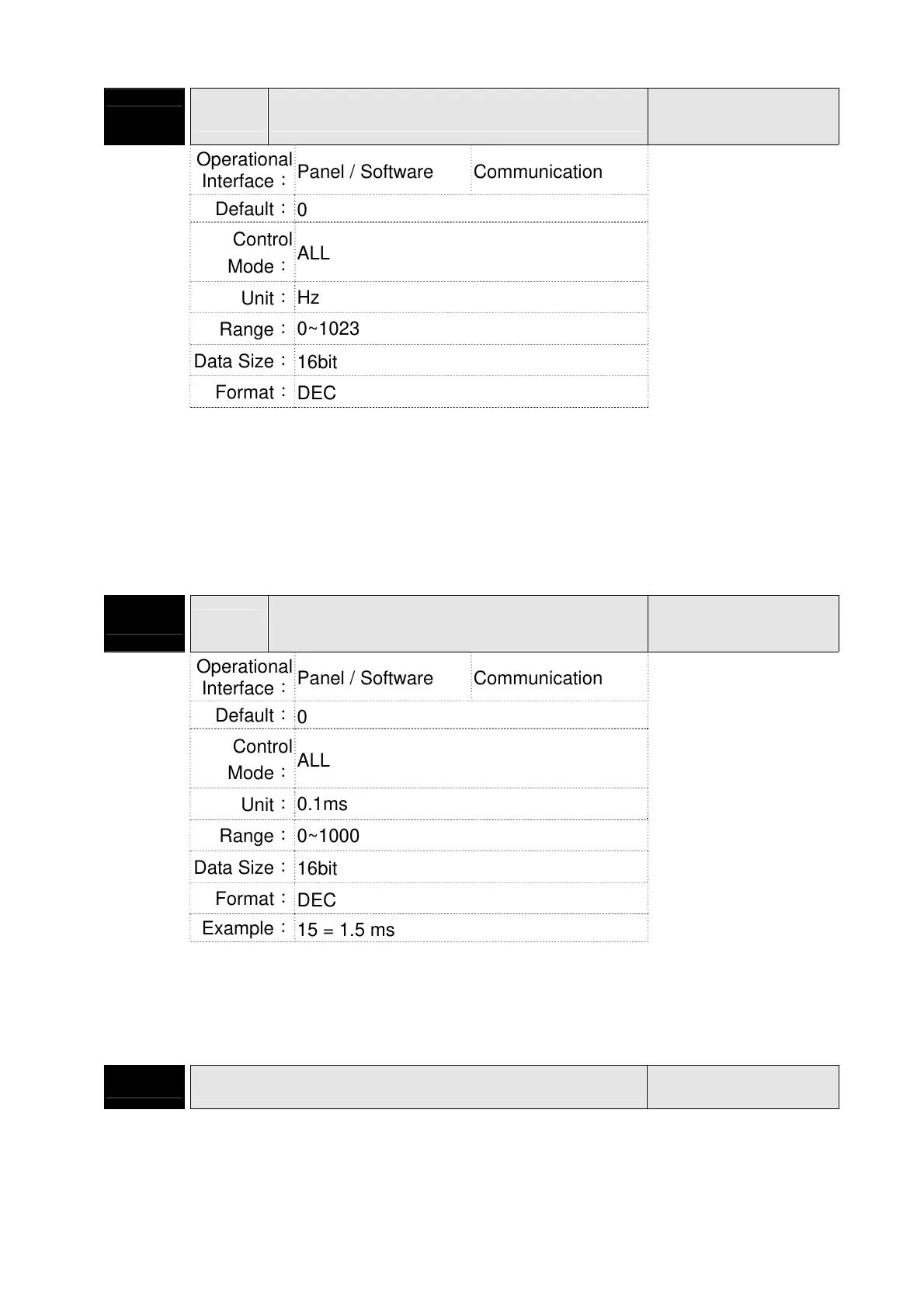 | Operational Interface： | Panel / Software | Communication |
|---|---|---|
| Default： | 0 | |
| Control Mode： | ALL | |
| Unit： | Hz | |
| Range： | 0~1023 | |
| Data Size： | 16bit | |
| Format： | DEC | |

| Operational Interface： | Panel / Software | Communication |
|---|---|---|
| Default： | 0 | |
| Control Mode： | ALL | |
| Unit： | 0.1ms | |
| Range： | 0~1000 | |
| Data Size： | 16bit | |
| Format： | DEC | |
| Example： | 15 = 1.5 ms | |